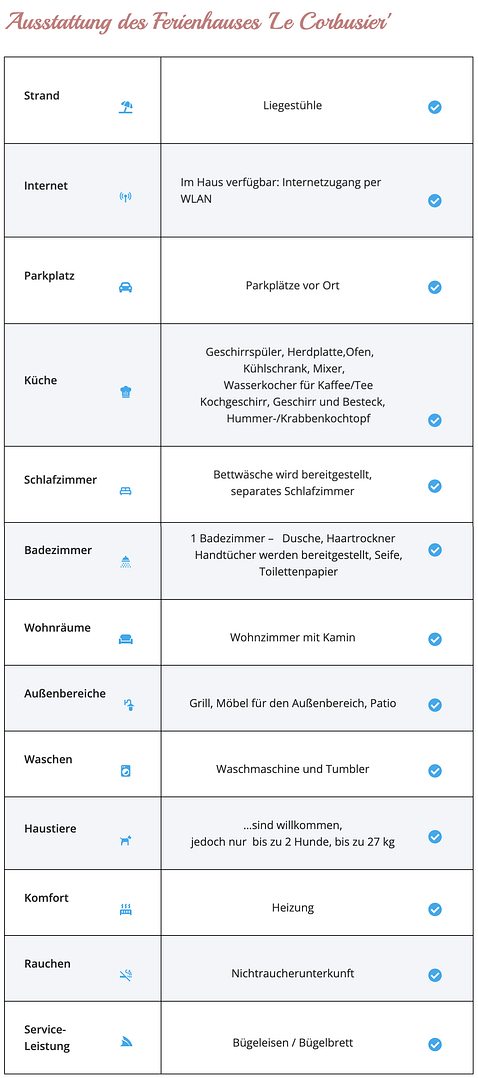 Ausstattung des Ferienhauses 'Le Corbusier'

| | |
|---|---|
| Strand | Liegestühle |
| Internet | Im Haus verfügbar: Internetzugang per WLAN |
| Parkplatz | Parkplätze vor Ort |
| Küche | Geschirrspüler, Herdplatte,Ofen, Kühlschrank, Mixer, Wasserkocher für Kaffee/Tee Kochgeschirr, Geschirr und Besteck, Hummer-/Krabbenkochtopf |
| Schlafzimmer | Bettwäsche wird bereitgestellt, separates Schlafzimmer |
| Badezimmer | 1 Badezimmer – Dusche, Haartrockner Handtücher werden bereitgestellt, Seife, Toilettenpapier |
| Wohnräume | Wohnzimmer mit Kamin |
| Außenbereiche | Grill, Möbel für den Außenbereich, Patio |
| Waschen | Waschmaschine und Tumbler |
| Haustiere | ...sind willkommen, jedoch nur bis zu 2 Hunde, bis zu 27 kg |
| Komfort | Heizung |
| Rauchen | Nichtraucherunterkunft |
| Service-Leistung | Bügeleisen / Bügelbrett |